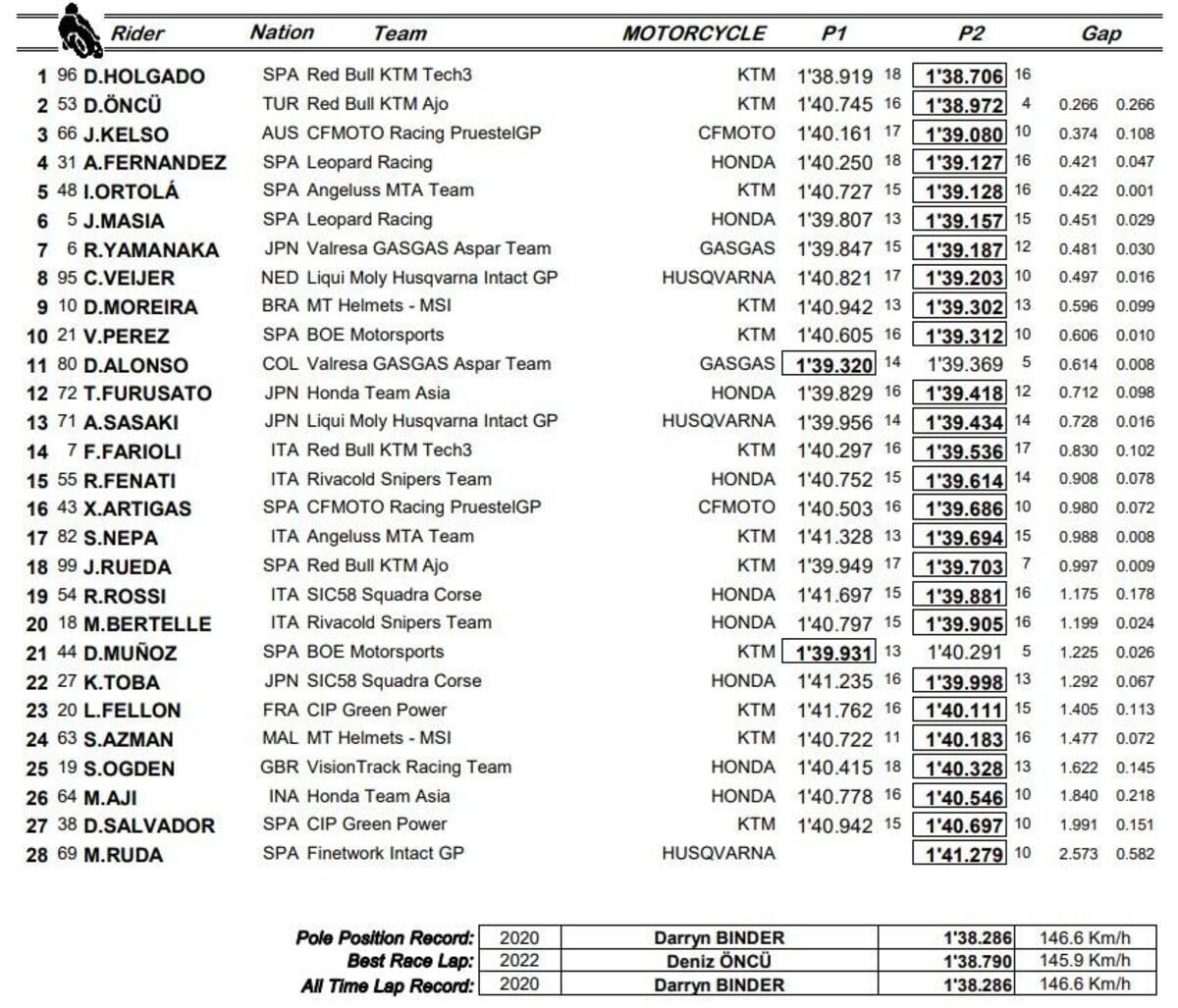 | | | Rider | Nation | Team | MOTORCYCLE | P1 | | P2 | | Gap | |
|---|---|---|---|---|---|---|---|---|---|---|---|
| 1 | 96 | D.HOLGADO | SPA | Red Bull KTM Tech3 | KTM | 1'38.919 | 18 | 1'38.706 | 16 | | |
| 2 | 53 | D.ÖNCÜ | TUR | Red Bull KTM Ajo | KTM | 1'40.745 | 16 | 1'38.972 | 4 | 0.266 | 0.266 |
| 3 | 66 | J.KELSO | AUS | CFMOTO Racing PruestelGP | CFMOTO | 1'40.161 | 17 | 1'39.080 | 10 | 0.374 | 0.108 |
| 4 | 31 | A.FERNANDEZ | SPA | Leopard Racing | HONDA | 1'40.250 | 18 | 1'39.127 | 16 | 0.421 | 0.047 |
| 5 | 48 | I.ORTOLÁ | SPA | Angeluss MTA Team | KTM | 1'40.727 | 15 | 1'39.128 | 16 | 0.422 | 0.001 |
| 6 | 5 | J.MASIA | SPA | Leopard Racing | HONDA | 1'39.807 | 13 | 1'39.157 | 15 | 0.451 | 0.029 |
| 7 | 6 | R.YAMANAKA | JPN | Valresa GASGAS Aspar Team | GASGAS | 1'39.847 | 15 | 1'39.187 | 12 | 0.481 | 0.030 |
| 8 | 95 | C.VEIJER | NED | Liqui Moly Husqvarna Intact GP | HUSQVARNA | 1'40.821 | 17 | 1'39.203 | 10 | 0.497 | 0.016 |
| 9 | 10 | D.MOREIRA | BRA | MT Helmets - MSI | KTM | 1'40.942 | 13 | 1'39.302 | 13 | 0.596 | 0.099 |
| 10 | 21 | V.PEREZ | SPA | BOE Motorsports | KTM | 1'40.605 | 16 | 1'39.312 | 10 | 0.606 | 0.010 |
| 11 | 80 | D.ALONSO | COL | Valresa GASGAS Aspar Team | GASGAS | 1'39.320 | 14 | 1'39.369 | 5 | 0.614 | 0.008 |
| 12 | 72 | T.FURUSATO | JPN | Honda Team Asia | HONDA | 1'39.829 | 16 | 1'39.418 | 12 | 0.712 | 0.098 |
| 13 | 71 | A.SASAKI | JPN | Liqui Moly Husqvarna Intact GP | HUSQVARNA | 1'39.956 | 14 | 1'39.434 | 14 | 0.728 | 0.016 |
| 14 | 7 | F.FARIOLI | ITA | Red Bull KTM Tech3 | KTM | 1'40.297 | 16 | 1'39.536 | 17 | 0.830 | 0.102 |
| 15 | 55 | R.FENATI | ITA | Rivacold Snipers Team | HONDA | 1'40.752 | 15 | 1'39.614 | 14 | 0.908 | 0.078 |
| 16 | 43 | X.ARTIGAS | SPA | CFMOTO Racing PruestelGP | CFMOTO | 1'40.503 | 16 | 1'39.686 | 10 | 0.980 | 0.072 |
| 17 | 82 | S.NEPA | ITA | Angeluss MTA Team | KTM | 1'41.328 | 13 | 1'39.694 | 15 | 0.988 | 0.008 |
| 18 | 99 | J.RUEDA | SPA | Red Bull KTM Ajo | KTM | 1'39.949 | 17 | 1'39.703 | 7 | 0.997 | 0.009 |
| 19 | 54 | R.ROSSI | ITA | SIC58 Squadra Corse | HONDA | 1'41.697 | 15 | 1'39.881 | 16 | 1.175 | 0.178 |
| 20 | 18 | M.BERTELLE | ITA | Rivacold Snipers Team | HONDA | 1'40.797 | 15 | 1'39.905 | 16 | 1.199 | 0.024 |
| 21 | 44 | D.MUÑOZ | SPA | BOE Motorsports | KTM | 1'39.931 | 13 | 1'40.291 | 5 | 1.225 | 0.026 |
| 22 | 27 | K.TOBA | JPN | SIC58 Squadra Corse | HONDA | 1'41.235 | 16 | 1'39.998 | 13 | 1.292 | 0.067 |
| 23 | 20 | L.FELLON | FRA | CIP Green Power | KTM | 1'41.762 | 16 | 1'40.111 | 15 | 1.405 | 0.113 |
| 24 | 63 | S.AZMAN | MAL | MT Helmets - MSI | KTM | 1'40.722 | 11 | 1'40.183 | 16 | 1.477 | 0.072 |
| 25 | 19 | S.OGDEN | GBR | VisionTrack Racing Team | HONDA | 1'40.415 | 18 | 1'40.328 | 13 | 1.622 | 0.145 |
| 26 | 64 | M.AJI | INA | Honda Team Asia | HONDA | 1'40.778 | 16 | 1'40.546 | 10 | 1.840 | 0.218 |
| 27 | 38 | D.SALVADOR | SPA | CIP Green Power | KTM | 1'40.942 | 15 | 1'40.697 | 10 | 1.991 | 0.151 |
| 28 | 69 | M.RUDA | SPA | Finetwork Intact GP | HUSQVARNA | | | 1'41.279 | 10 | 2.573 | 0.582 |

| | | | | |
|---|---|---|---|---|
| Pole Position Record: | 2020 | Darryn BINDER | 1'38.286 | 146.6 Km/h |
| Best Race Lap: | 2022 | Deniz ÖNCÜ | 1'38.790 | 145.9 Km/h |
| All Time Lap Record: | 2020 | Darryn BINDER | 1'38.286 | 146.6 Km/h |